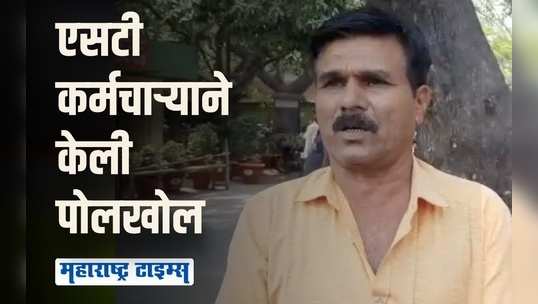 एसटी कर्मचाऱ्याने केली पोलखोल

महाराष्ट्र टाइम्स